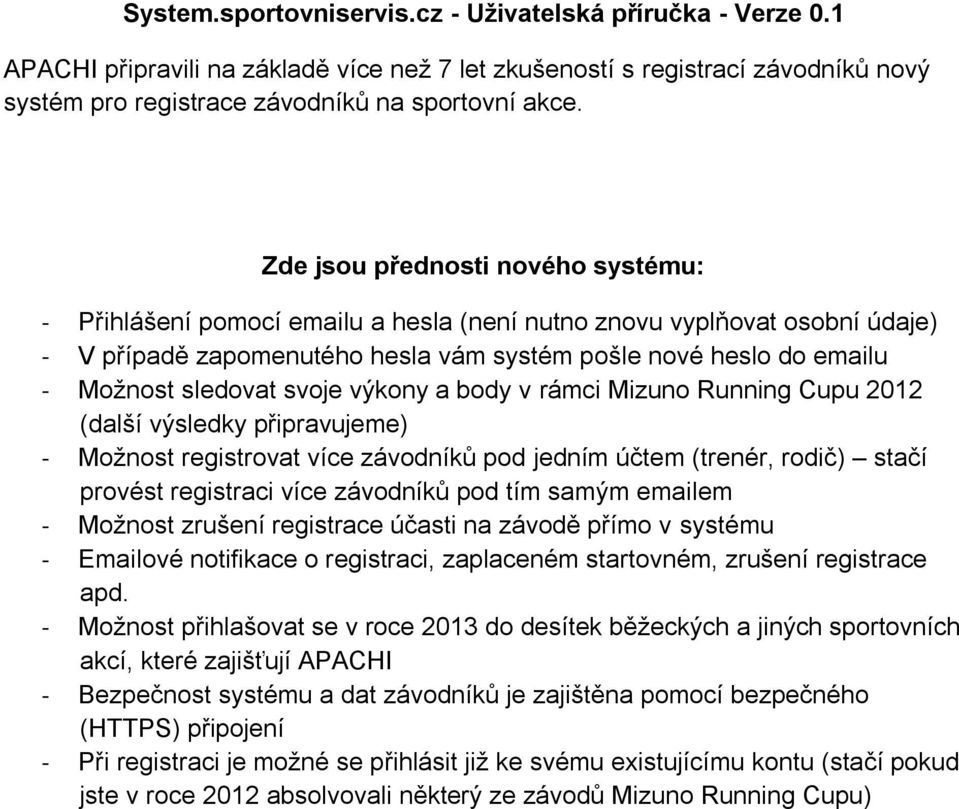 System.sportovniservis.cz - Uživatelská příručka - Verze 0.1

APACHI připravili na základě více než 7 let zkušeností s registrací závodníků nový systém pro registrace závodníků na sportovní akce.

Zde jsou přednosti nového systému:

- Přihlášení pomocí emailu a hesla (není nutno znovu vyplňovat osobní údaje)
- V případě zapomenutého hesla vám systém pošle nové heslo do emailu
- Možnost sledovat svoje výkony a body v rámci Mizuno Running Cupu 2012 (další výsledky připravujeme)
- Možnost registrovat více závodníků pod jedním účtem (trenér, rodič) – stačí provést registraci více závodníků pod tím samým emailem
- Možnost zrušení registrace účasti na závodě přímo v systému
- Emailové notifikace o registraci, zaplaceném startovném, zrušení registrace apd.
- Možnost přihlašovat se v roce 2013 do desítek běžeckých a jiných sportovních akcí, které zajišťují APACHI
- Bezpečnost systému a dat závodníků je zajištěna pomocí bezpečného (HTTPS) připojení
- Při registraci je možné se přihlásit již ke svému existujícímu kontu (stačí pokud jste v roce 2012 absolvovali některý ze závodů Mizuno Running Cupu)